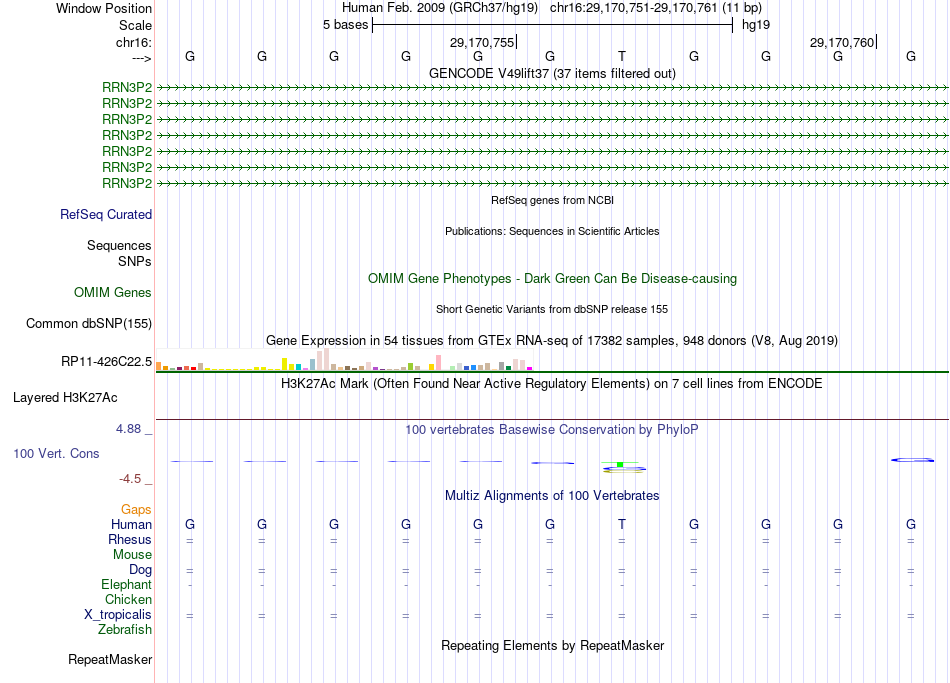 Window Position    Human Feb. 2009 (GRCh37/hg19)   chr16:29,170,751-29,170,761 (11 bp)
Scale    5 bases    hg19
chr16:    29,170,755    29,170,760
--->    G G G G G G T G G G G

GENCODE V49lift37 (37 items filtered out)
RRN3P2
RRN3P2
RRN3P2
RRN3P2
RRN3P2
RRN3P2
RRN3P2

RefSeq genes from NCBI
RefSeq Curated

Publications: Sequences in Scientific Articles
Sequences
SNPs

OMIM Gene Phenotypes - Dark Green Can Be Disease-causing
OMIM Genes

Short Genetic Variants from dbSNP release 155
Common dbSNP(155)

Gene Expression in 54 tissues from GTEx RNA-seq of 17382 samples, 948 donors (V8, Aug 2019)
RP11-426C22.5

H3K27Ac Mark (Often Found Near Active Regulatory Elements) on 7 cell lines from ENCODE
Layered H3K27Ac

4.88 _    100 vertebrates Basewise Conservation by PhyloP
100 Vert. Cons
-4.5 _

Multiz Alignments of 100 Vertebrates
Gaps
Human    G G G G G G T G G G G
Rhesus    = = = = = = = = = = =
Mouse
Dog    = = = = = = = = = = =
Elephant    - - - - - - - - - - -
Chicken
X_tropicalis    = = = = = = = = = = =
Zebrafish

Repeating Elements by RepeatMasker
RepeatMasker